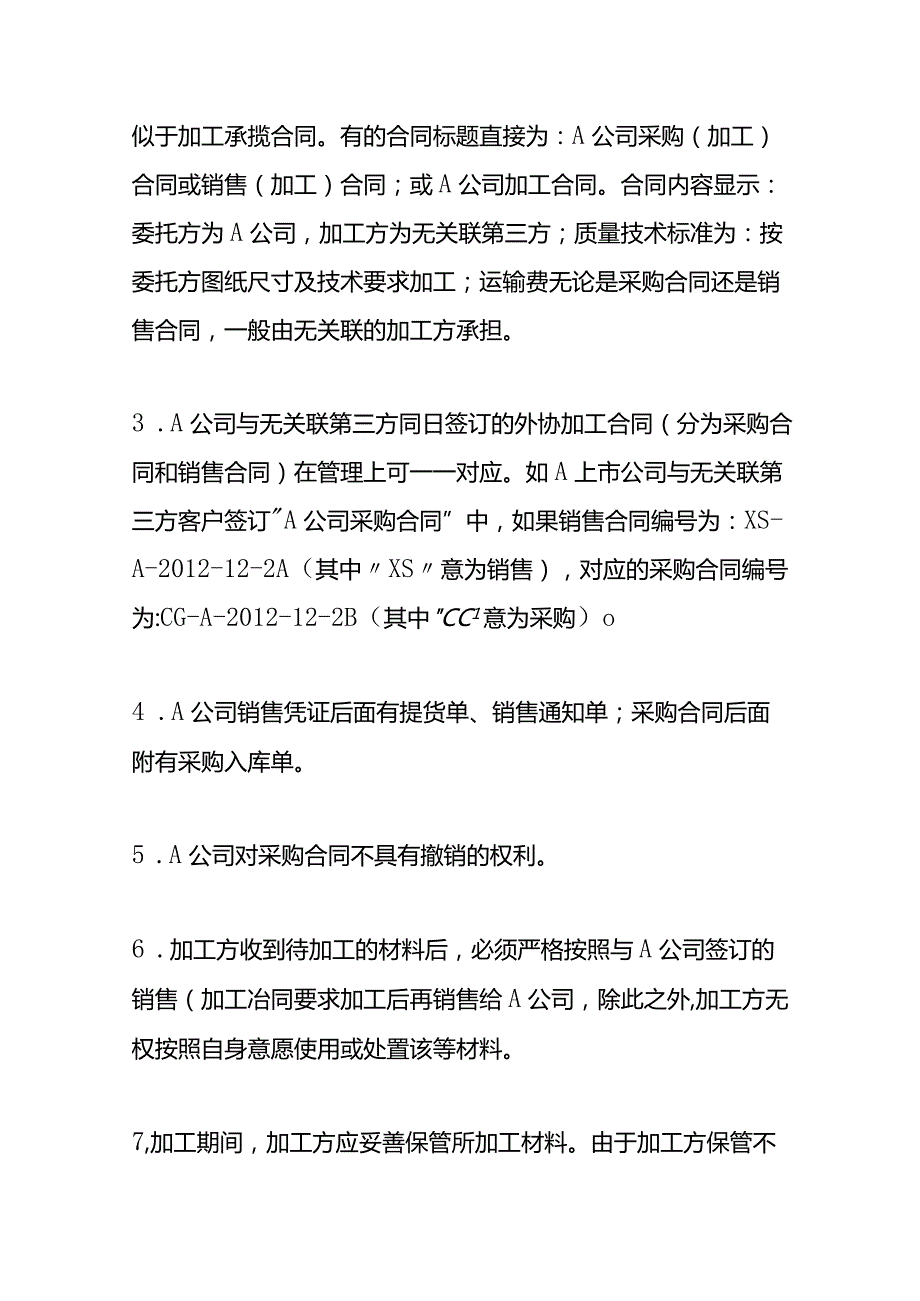 似于加工承揽合同。有的合同标题直接为：A公司采购（加工）合同或销售（加工）合同；或A公司加工合同。合同内容显示：委托方为A公司，加工方为无关联第三方；质量技术标准为：按委托方图纸尺寸及技术要求加工；运输费无论是采购合同还是销售合同，一般由无关联的加工方承担。

3．A公司与无关联第三方同日签订的外协加工合同（分为采购合同和销售合同）在管理上可一一对应。如A上市公司与无关联第三方客户签订"A公司采购合同"中，如果销售合同编号为：XS-A-2012-12-2A（其中"XS"意为销售），对应的采购合同编号为:CG-A-2012-12-2B（其中"CC¹意为采购）o

4．A公司销售凭证后面有提货单、销售通知单；采购合同后面附有采购入库单。

5．A公司对采购合同不具有撤销的权利。

6．加工方收到待加工的材料后，必须严格按照与A公司签订的销售（加工冶同要求加工后再销售给A公司，除此之外,加工方无权按照自身意愿使用或处置该等材料。

7,加工期间，加工方应妥善保管所加工材料。由于加工方保管不